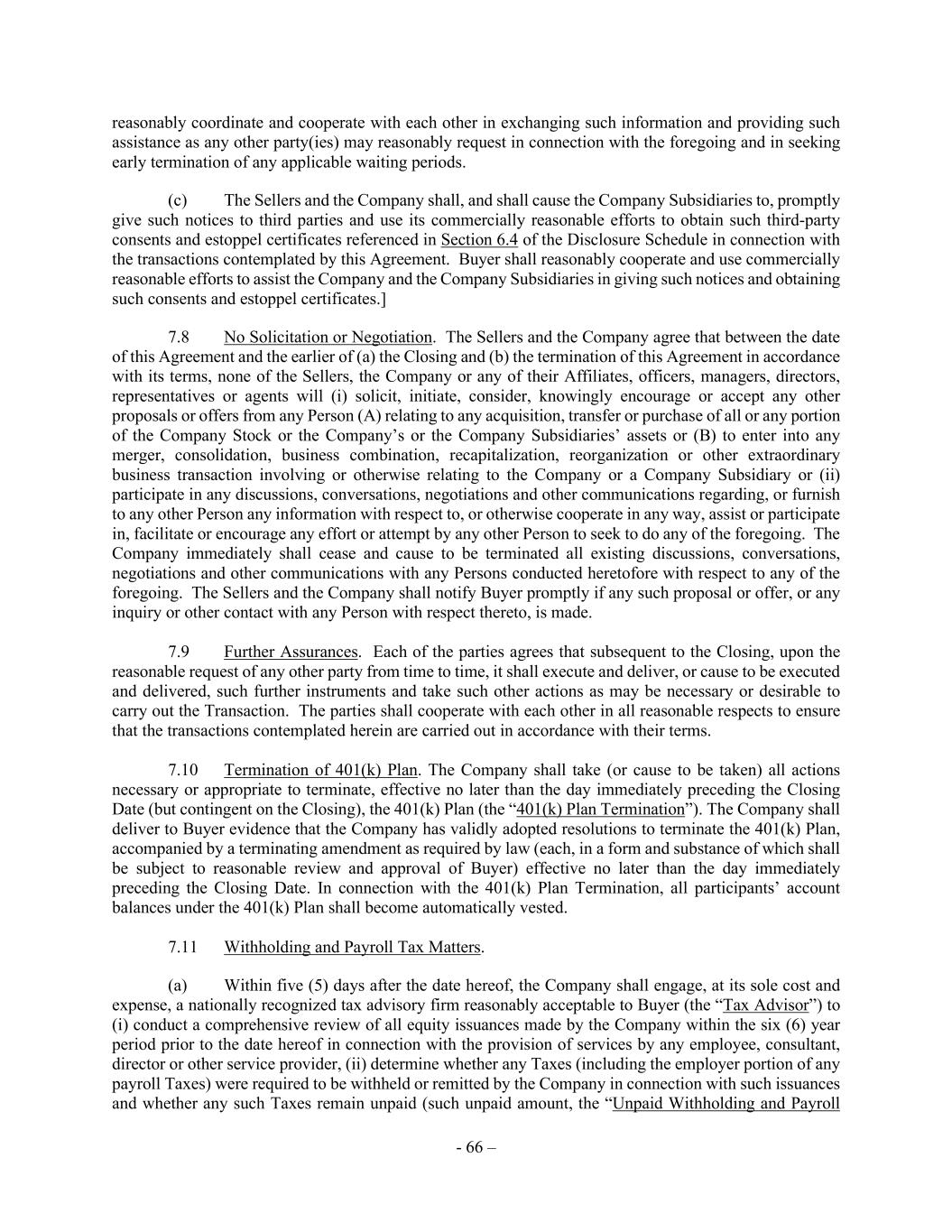 reasonably coordinate and cooperate with each other in exchanging such information and providing such assistance as any other party(ies) may reasonably request in connection with the foregoing and in seeking early termination of any applicable waiting periods.

(c) The Sellers and the Company shall, and shall cause the Company Subsidiaries to, promptly give such notices to third parties and use its commercially reasonable efforts to obtain such third-party consents and estoppel certificates referenced in Section 6.4 of the Disclosure Schedule in connection with the transactions contemplated by this Agreement. Buyer shall reasonably cooperate and use commercially reasonable efforts to assist the Company and the Company Subsidiaries in giving such notices and obtaining such consents and estoppel certificates.]

7.8 No Solicitation or Negotiation. The Sellers and the Company agree that between the date of this Agreement and the earlier of (a) the Closing and (b) the termination of this Agreement in accordance with its terms, none of the Sellers, the Company or any of their Affiliates, officers, managers, directors, representatives or agents will (i) solicit, initiate, consider, knowingly encourage or accept any other proposals or offers from any Person (A) relating to any acquisition, transfer or purchase of all or any portion of the Company Stock or the Company's or the Company Subsidiaries' assets or (B) to enter into any merger, consolidation, business combination, recapitalization, reorganization or other extraordinary business transaction involving or otherwise relating to the Company or a Company Subsidiary or (ii) participate in any discussions, conversations, negotiations and other communications regarding, or furnish to any other Person any information with respect to, or otherwise cooperate in any way, assist or participate in, facilitate or encourage any effort or attempt by any other Person to seek to do any of the foregoing. The Company immediately shall cease and cause to be terminated all existing discussions, conversations, negotiations and other communications with any Persons conducted heretofore with respect to any of the foregoing. The Sellers and the Company shall notify Buyer promptly if any such proposal or offer, or any inquiry or other contact with any Person with respect thereto, is made.

7.9 Further Assurances. Each of the parties agrees that subsequent to the Closing, upon the reasonable request of any other party from time to time, it shall execute and deliver, or cause to be executed and delivered, such further instruments and take such other actions as may be necessary or desirable to carry out the Transaction. The parties shall cooperate with each other in all reasonable respects to ensure that the transactions contemplated herein are carried out in accordance with their terms.

7.10 Termination of 401(k) Plan. The Company shall take (or cause to be taken) all actions necessary or appropriate to terminate, effective no later than the day immediately preceding the Closing Date (but contingent on the Closing), the 401(k) Plan (the "401(k) Plan Termination"). The Company shall deliver to Buyer evidence that the Company has validly adopted resolutions to terminate the 401(k) Plan, accompanied by a terminating amendment as required by law (each, in a form and substance of which shall be subject to reasonable review and approval of Buyer) effective no later than the day immediately preceding the Closing Date. In connection with the 401(k) Plan Termination, all participants' account balances under the 401(k) Plan shall become automatically vested.

7.11 Withholding and Payroll Tax Matters.

(a) Within five (5) days after the date hereof, the Company shall engage, at its sole cost and expense, a nationally recognized tax advisory firm reasonably acceptable to Buyer (the "Tax Advisor") to (i) conduct a comprehensive review of all equity issuances made by the Company within the six (6) year period prior to the date hereof in connection with the provision of services by any employee, consultant, director or other service provider, (ii) determine whether any Taxes (including the employer portion of any payroll Taxes) were required to be withheld or remitted by the Company in connection with such issuances and whether any such Taxes remain unpaid (such unpaid amount, the "Unpaid Withholding and Payroll

- 66 –